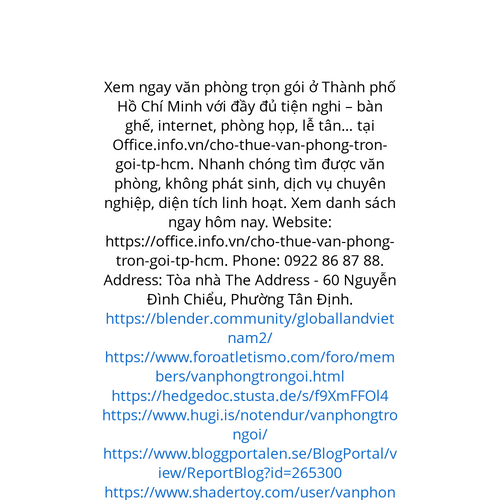 Xem ngay văn phòng trọn gói ở Thành phố Hồ Chí Minh với đầy đủ tiện nghi – bàn ghế, internet, phòng họp, lễ tân… tại Office.info.vn/cho-thue-van-phong-tron-goi-tp-hcm. Nhanh chóng tìm được văn phòng, không phát sinh, dịch vụ chuyên nghiệp, diện tích linh hoạt. Xem danh sách ngay hôm nay. Website: https://office.info.vn/cho-thue-van-phong-tron-goi-tp-hcm. Phone: 0922 86 87 88. Address: Tòa nhà The Address - 60 Nguyễn Đình Chiểu, Phường Tân Định.
https://blender.community/globallandvietnam2/
https://www.foroatletismo.com/foro/members/vanphongtrongoi.html
https://hedgedoc.stusta.de/s/f9XmFFOl4
https://www.hugi.is/notendur/vanphongtrongoi/
https://www.bloggportalen.se/BlogPortal/view/ReportBlog?id=265300
https://www.shadertoy.com/user/vanphon